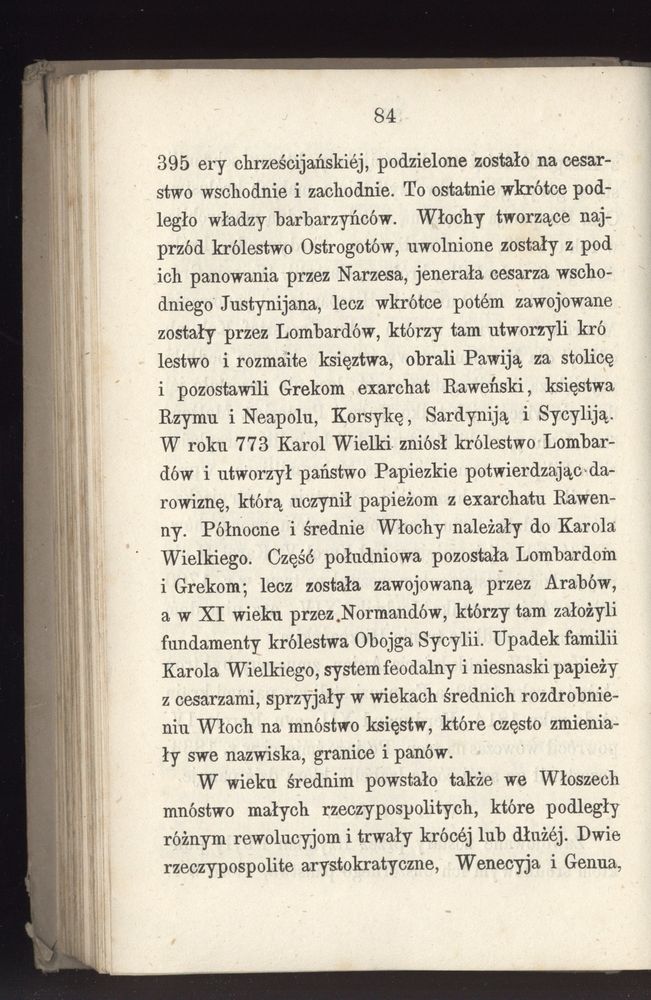 84

395 ery chrześcijańskiéj, podzielone zostało na cesarstwo wschodnie i zachodnie. To ostatnie wkrótce podległo władzy barbarzyńców. Włochy tworzące najprzód królestwo Ostrogotów, uwolnione zostały z pod ich panowania przez Narzesa, jenerała cesarza wschodniego Justynijana, lecz wkrótce potém zawojowane zostały przez Lombardów, którzy tam utworzyli kró lestwo i rozmaite księztwa, obrali Pawiją za stolicę i pozostawili Grekom exarchat Raweński, księstwa Rzymu i Neapolu, Korsykę, Sardyniją i Sycyliją. W roku 773 Karol Wielki zniósł królestwo Lombardów i utworzył państwo Papiezkie potwierdzając darowiznę, którą uczynił papieżom z exarchatu Rawenny. Północne i średnie Włochy należały do Karola Wielkiego. Część południowa pozostała Lombardom i Grekom; lecz została zawojowaną przez Arabów, a w XI wieku przez Normandów, którzy tam założyli fundamenty królestwa Obojga Sycylii. Upadek familii Karola Wielkiego, system feodalny i niesnaski papieży z cesarzami, sprzyjały w wiekach średnich rozdrobnieniu Włoch na mnóstwo księstw, które często zmieniały swe nazwiska, granice i panów.

W wieku średnim powstało także we Włoszech mnóstwo małych rzeczypospolitych, które podległy różnym rewolucyjom i trwały krócéj lub dłużéj. Dwie rzeczypospolite arystokratyczne, Wenecyja i Genua,